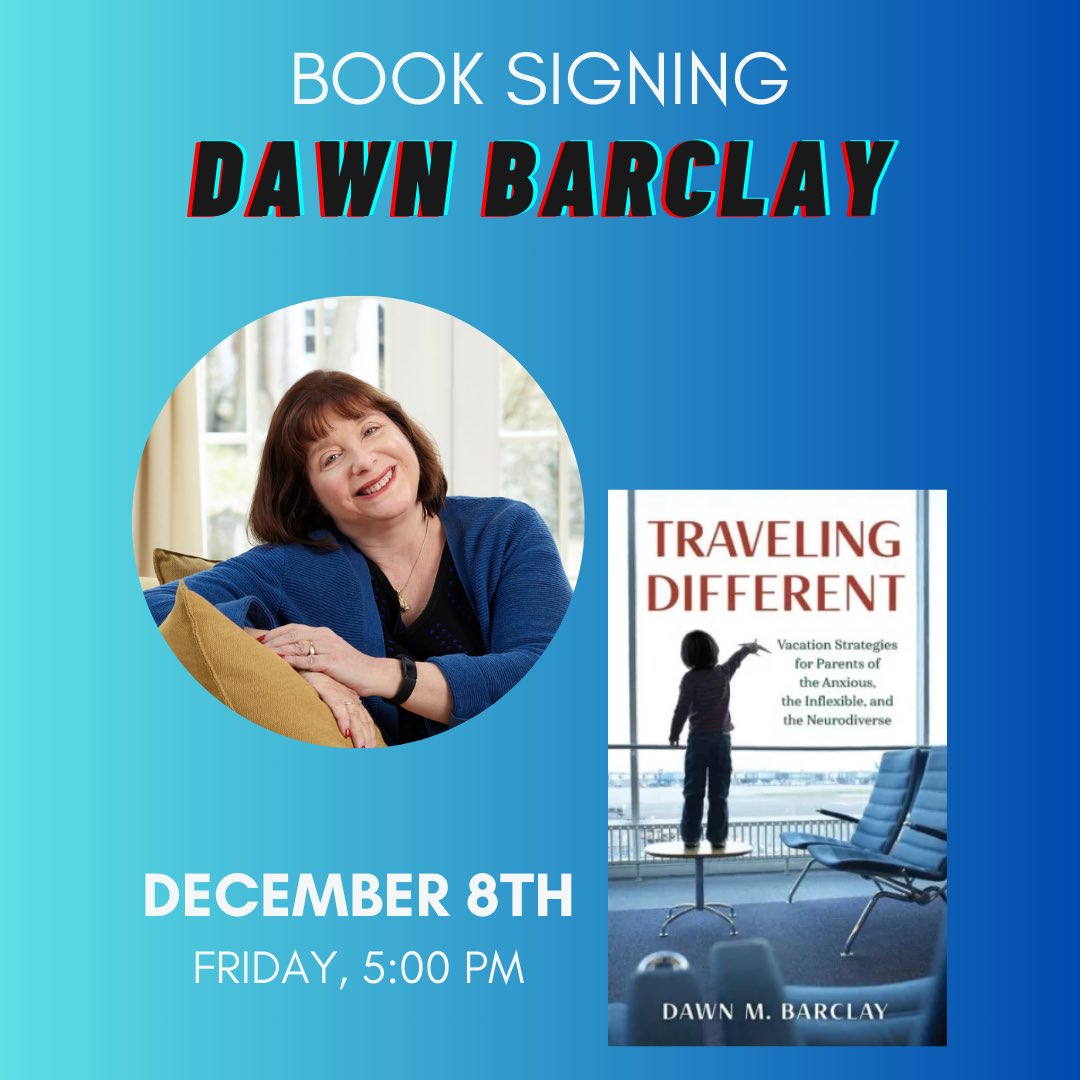 BOOK SIGNING
DAWN BARCLAY

TRAVELING DIFFERENT

Vacation Strategies for Parents of the Anxious, the Inflexible, and the Neurodiverse

DAWN M. BARCLAY

DECEMBER 8TH
FRIDAY, 5:00 PM